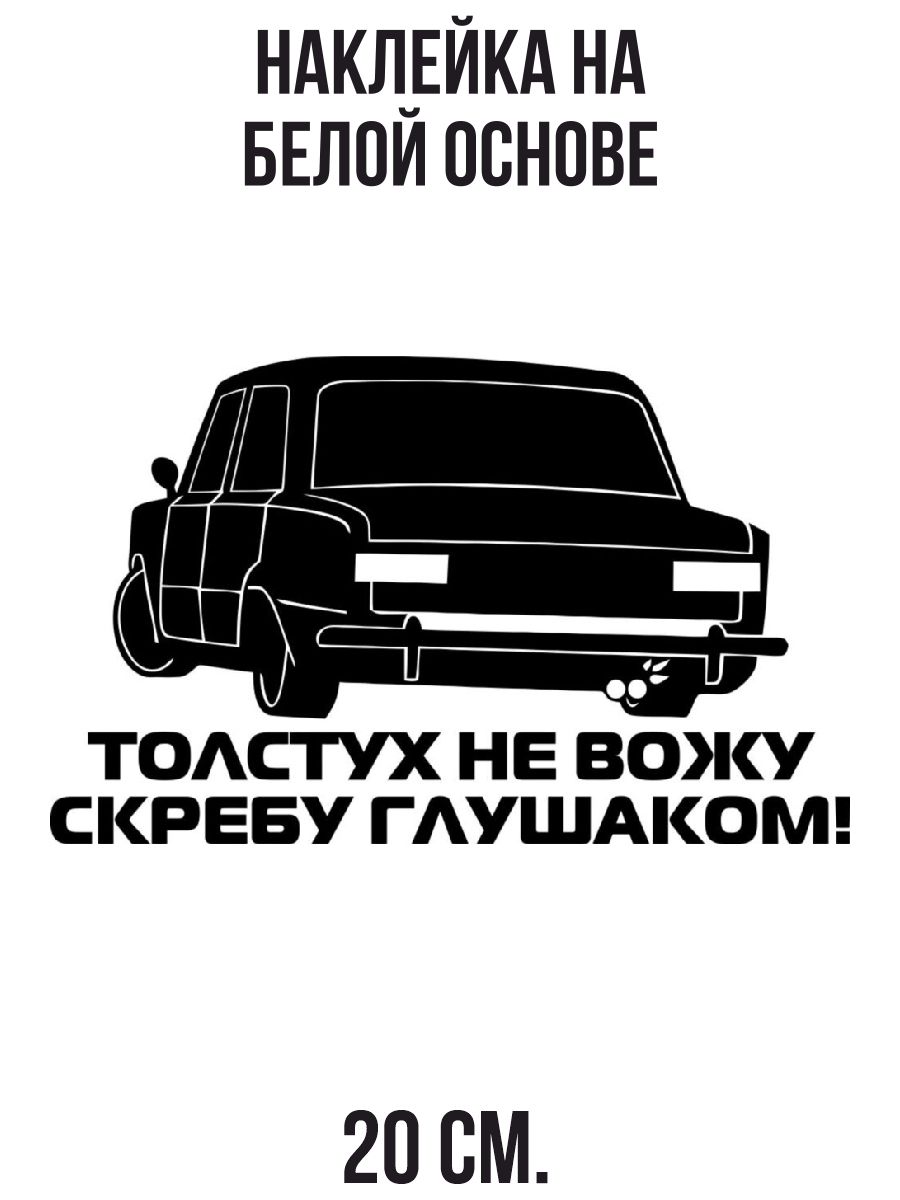 НАКЛЕЙКА НА БЕЛОЙ ОСНОВЕ

ТОЛСТУХ НЕ ВОЖУ СКРЕБУ ГЛУШАКОМ!

20 СМ.